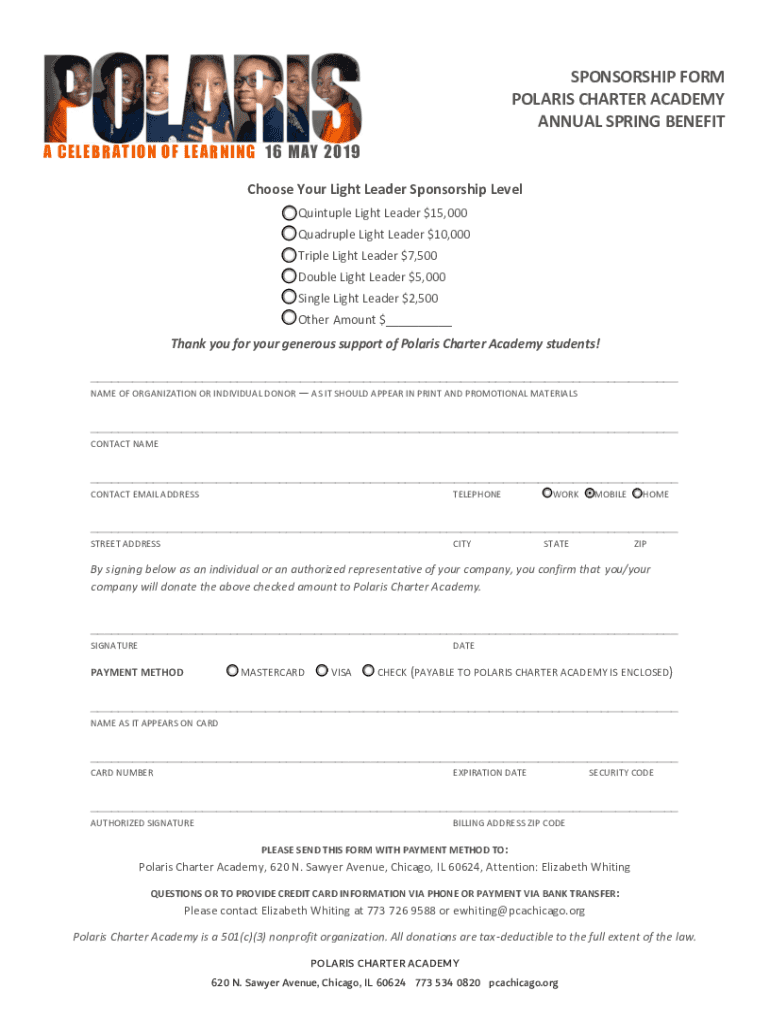 POLARIS

A CELEBRATION OF LEARNING 16 MAY 2019

SPONSORSHIP FORM
POLARIS CHARTER ACADEMY
ANNUAL SPRING BENEFIT

Choose Your Light Leader Sponsorship Level

Quintuple Light Leader $15,000
Quadruple Light Leader $10,000
Triple Light Leader $7,500
Double Light Leader $5,000
Single Light Leader $2,500
Other Amount $__________

Thank you for your generous support of Polaris Charter Academy students!

NAME OF ORGANIZATION OR INDIVIDUAL DONOR — AS IT SHOULD APPEAR IN PRINT AND PROMOTIONAL MATERIALS

CONTACT NAME

CONTACT EMAIL ADDRESS TELEPHONE WORK MOBILE HOME

STREET ADDRESS CITY STATE ZIP

By signing below as an individual or an authorized representative of your company, you confirm that you/your company will donate the above checked amount to Polaris Charter Academy.

SIGNATURE DATE

PAYMENT METHOD MASTERCARD VISA CHECK (PAYABLE TO POLARIS CHARTER ACADEMY IS ENCLOSED)

NAME AS IT APPEARS ON CARD

CARD NUMBER EXPIRATION DATE SECURITY CODE

AUTHORIZED SIGNATURE BILLING ADDRESS ZIP CODE

PLEASE SEND THIS FORM WITH PAYMENT METHOD TO:
Polaris Charter Academy, 620 N. Sawyer Avenue, Chicago, IL 60624, Attention: Elizabeth Whiting

QUESTIONS OR TO PROVIDE CREDIT CARD INFORMATION VIA PHONE OR PAYMENT VIA BANK TRANSFER:
Please contact Elizabeth Whiting at 773 726 9588 or ewhiting@pcachicago.org

Polaris Charter Academy is a 501(c)(3) nonprofit organization. All donations are tax-deductible to the full extent of the law.

POLARIS CHARTER ACADEMY
620 N. Sawyer Avenue, Chicago, IL 60624 773 534 0820 pcachicago.org